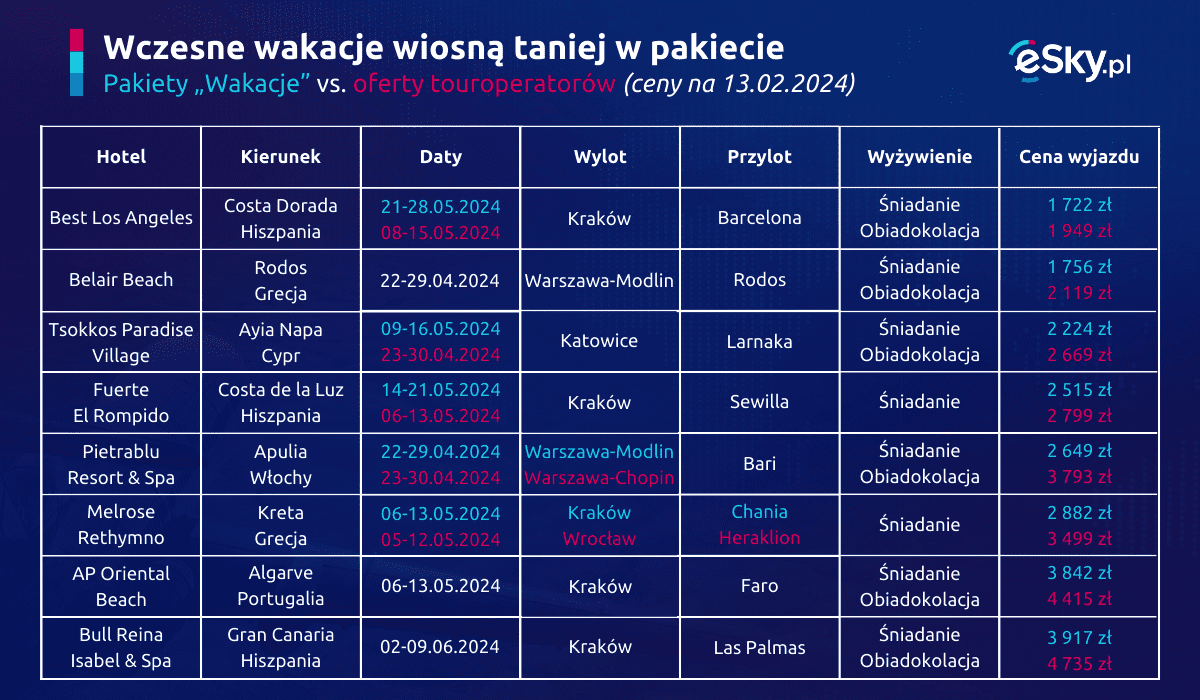 Wczesne wakacje wiosną taniej w pakiecie
Pakiety „Wakacje" vs. oferty touroperatorów (ceny na 13.02.2024)

eSky.pl

| Hotel | Kierunek | Daty | Wylot | Przylot | Wyżywienie | Cena wyjazdu |
|---|---|---|---|---|---|---|
| Best Los Angeles | Costa Dorada Hiszpania | 21-28.05.2024 08-15.05.2024 | Kraków | Barcelona | Śniadanie Obiadokolacja | 1 722 zł 1 949 zł |
| Belair Beach | Rodos Grecja | 22-29.04.2024 | Warszawa-Modlin | Rodos | Śniadanie Obiadokolacja | 1 756 zł 2 119 zł |
| Tsokkos Paradise Village | Ayia Napa Cypr | 09-16.05.2024 23-30.04.2024 | Katowice | Larnaka | Śniadanie Obiadokolacja | 2 224 zł 2 669 zł |
| Fuerte El Rompido | Costa de la Luz Hiszpania | 14-21.05.2024 06-13.05.2024 | Kraków | Sewilla | Śniadanie | 2 515 zł 2 799 zł |
| Pietrablu Resort & Spa | Apulia Włochy | 22-29.04.2024 23-30.04.2024 | Warszawa-Modlin Warszawa-Chopin | Bari | Śniadanie Obiadokolacja | 2 649 zł 3 793 zł |
| Melrose Rethymno | Kreta Grecja | 06-13.05.2024 05-12.05.2024 | Kraków Wrocław | Chania Heraklion | Śniadanie | 2 882 zł 3 499 zł |
| AP Oriental Beach | Algarve Portugalia | 06-13.05.2024 | Kraków | Faro | Śniadanie Obiadokolacja | 3 842 zł 4 415 zł |
| Bull Reina Isabel & Spa | Gran Canaria Hiszpania | 02-09.06.2024 | Kraków | Las Palmas | Śniadanie Obiadokolacja | 3 917 zł 4 735 zł |